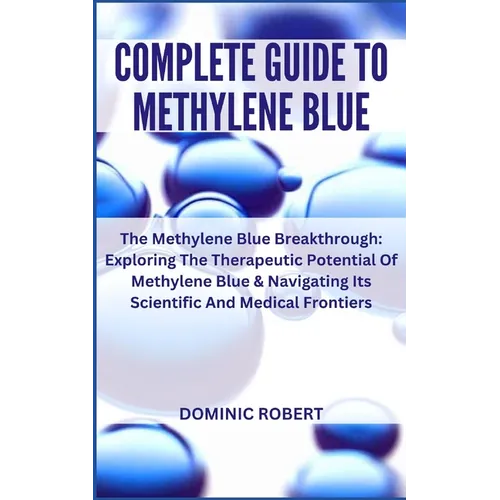 COMPLETE GUIDE TO METHYLENE BLUE

The Methylene Blue Breakthrough: Exploring The Therapeutic Potential Of Methylene Blue & Navigating Its Scientific And Medical Frontiers

DOMINIC ROBERT